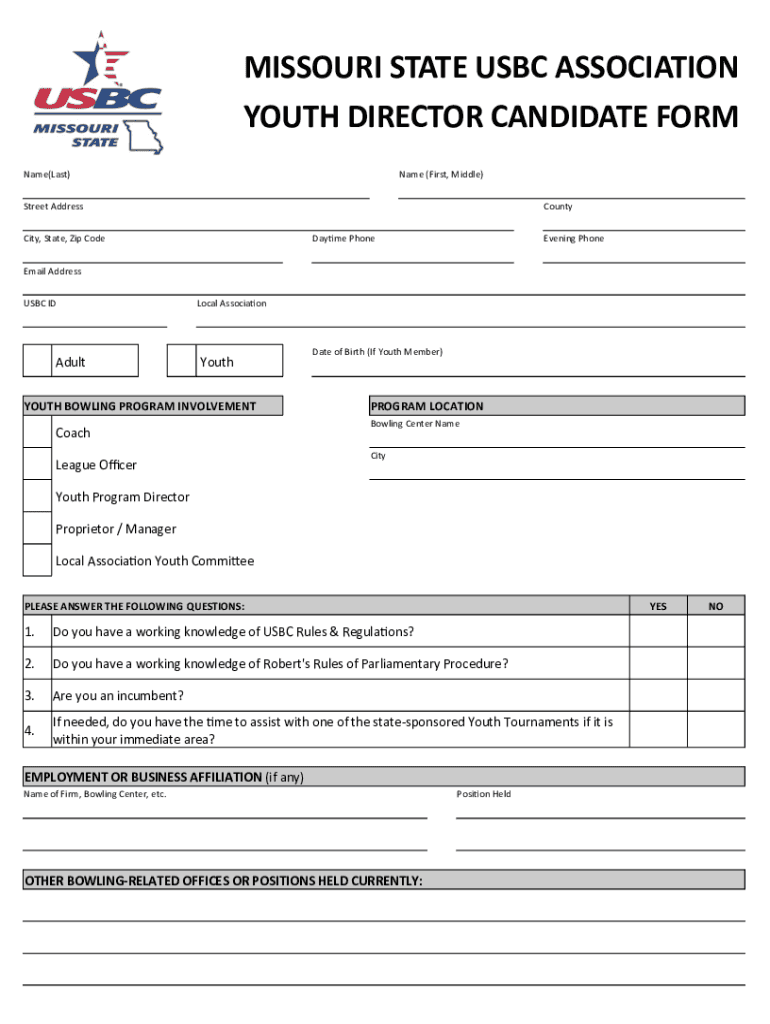 USBC
MISSOURI STATE

MISSOURI STATE USBC ASSOCIATION
YOUTH DIRECTOR CANDIDATE FORM

Name(Last)

Name (First, Middle)

Street Address

County

City, State, Zip Code

Daytime Phone

Evening Phone

Email Address

USBC ID

Local Association

Adult

Youth

Date of Birth (If Youth Member)

YOUTH BOWLING PROGRAM INVOLVEMENT

Coach

League Officer

Youth Program Director

Proprietor / Manager

Local Association Youth Committee

PROGRAM LOCATION

Bowling Center Name

City

| PLEASE ANSWER THE FOLLOWING QUESTIONS: | | YES | NO |
|---|---|---|---|
| 1. | Do you have a working knowledge of USBC Rules & Regulations? | | |
| 2. | Do you have a working knowledge of Robert's Rules of Parliamentary Procedure? | | |
| 3. | Are you an incumbent? | | |
| 4. | If needed, do you have the time to assist with one of the state-sponsored Youth Tournaments if it is within your immediate area? | | |

EMPLOYMENT OR BUSINESS AFFILIATION (if any)

Name of Firm, Bowling Center, etc.

Position Held

OTHER BOWLING-RELATED OFFICES OR POSITIONS HELD CURRENTLY: